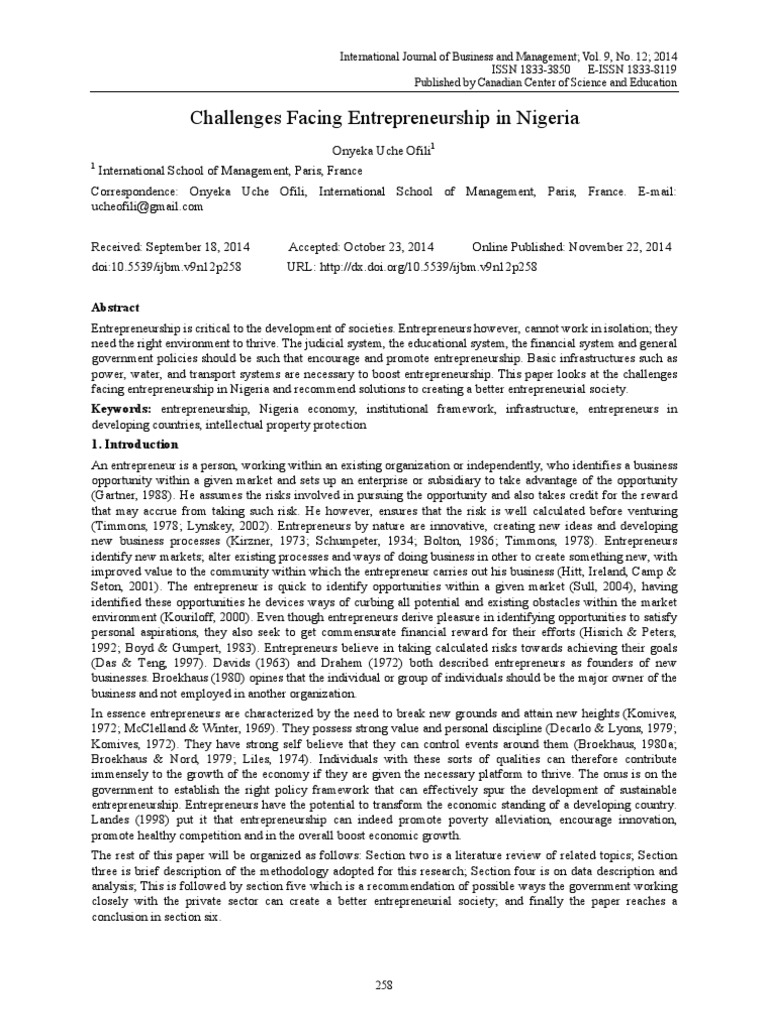 International Journal of Business and Management; Vol. 9, No. 12; 2014
ISSN 1833-3850 E-ISSN 1833-8119
Published by Canadian Center of Science and Education

Challenges Facing Entrepreneurship in Nigeria

Onyeka Uche Ofili$^1$

$^1$ International School of Management, Paris, France

Correspondence: Onyeka Uche Ofili, International School of Management, Paris, France. E-mail: ucheofili@gmail.com

Received: September 18, 2014 Accepted: October 23, 2014 Online Published: November 22, 2014
doi:10.5539/ijbm.v9n12p258 URL: http://dx.doi.org/10.5539/ijbm.v9n12p258

Abstract

Entrepreneurship is critical to the development of societies. Entrepreneurs however, cannot work in isolation; they need the right environment to thrive. The judicial system, the educational system, the financial system and general government policies should be such that encourage and promote entrepreneurship. Basic infrastructures such as power, water, and transport systems are necessary to boost entrepreneurship. This paper looks at the challenges facing entrepreneurship in Nigeria and recommend solutions to creating a better entrepreneurial society.

Keywords: entrepreneurship, Nigeria economy, institutional framework, infrastructure, entrepreneurs in developing countries, intellectual property protection

1. Introduction

An entrepreneur is a person, working within an existing organization or independently, who identifies a business opportunity within a given market and sets up an enterprise or subsidiary to take advantage of the opportunity (Gartner, 1988). He assumes the risks involved in pursuing the opportunity and also takes credit for the reward that may accrue from taking such risk. He however, ensures that the risk is well calculated before venturing (Timmons, 1978; Lynskey, 2002). Entrepreneurs by nature are innovative, creating new ideas and developing new business processes (Kirzner, 1973; Schumpeter, 1934; Bolton, 1986; Timmons, 1978). Entrepreneurs identify new markets; alter existing processes and ways of doing business in other to create something new, with improved value to the community within which the entrepreneur carries out his business (Hitt, Ireland, Camp & Seton, 2001). The entrepreneur is quick to identify opportunities within a given market (Sull, 2004), having identified these opportunities he devices ways of curbing all potential and existing obstacles within the market environment (Kouriloff, 2000). Even though entrepreneurs derive pleasure in identifying opportunities to satisfy personal aspirations, they also seek to get commensurate financial reward for their efforts (Hisrich & Peters, 1992; Boyd & Gumpert, 1983). Entrepreneurs believe in taking calculated risks towards achieving their goals (Das & Teng, 1997). Davids (1963) and Drahem (1972) both described entrepreneurs as founders of new businesses. Broekhaus (1980) opines that the individual or group of individuals should be the major owner of the business and not employed in another organization.

In essence entrepreneurs are characterized by the need to break new grounds and attain new heights (Komives, 1972; McClelland & Winter, 1969). They possess strong value and personal discipline (Decarlo & Lyons, 1979; Komives, 1972). They have strong self believe that they can control events around them (Broekhaus, 1980a; Broekhaus & Nord, 1979; Liles, 1974). Individuals with these sorts of qualities can therefore contribute immensely to the growth of the economy if they are given the necessary platform to thrive. The onus is on the government to establish the right policy framework that can effectively spur the development of sustainable entrepreneurship. Entrepreneurs have the potential to transform the economic standing of a developing country. Landes (1998) put it that entrepreneurship can indeed promote poverty alleviation, encourage innovation, promote healthy competition and in the overall boost economic growth.

The rest of this paper will be organized as follows: Section two is a literature review of related topics; Section three is brief description of the methodology adopted for this research; Section four is on data description and analysis; This is followed by section five which is a recommendation of possible ways the government working closely with the private sector can create a better entrepreneurial society; and finally the paper reaches a conclusion in section six.

258